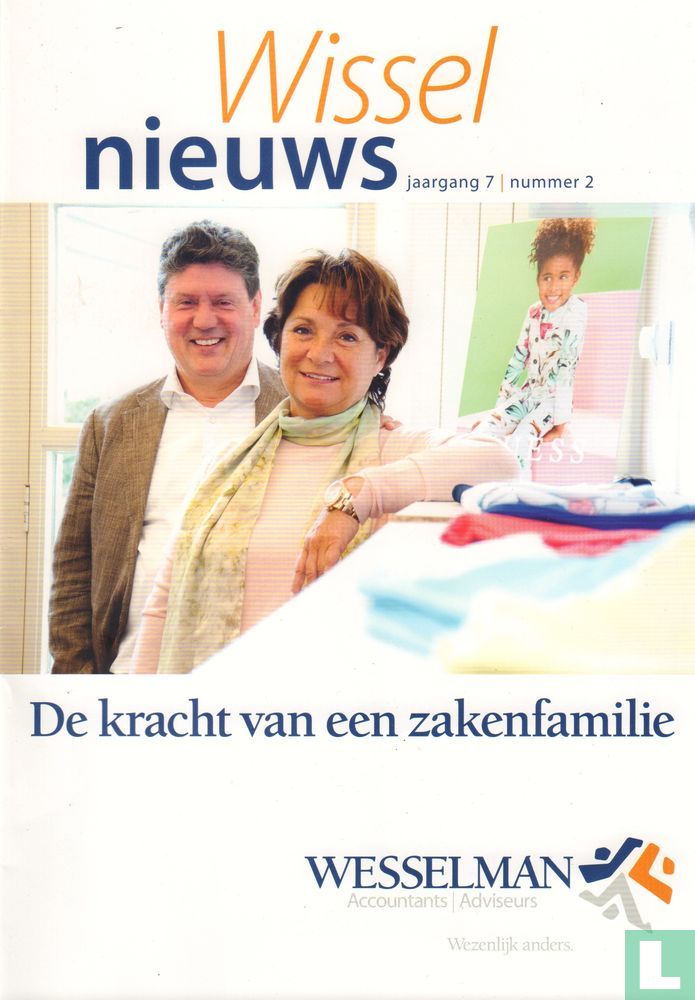 Wissel
nieuws jaargang 7 | nummer 2

De kracht van een zakenfamilie

WESSELMAN
Accountants | Adviseurs

Wezenlijk anders.